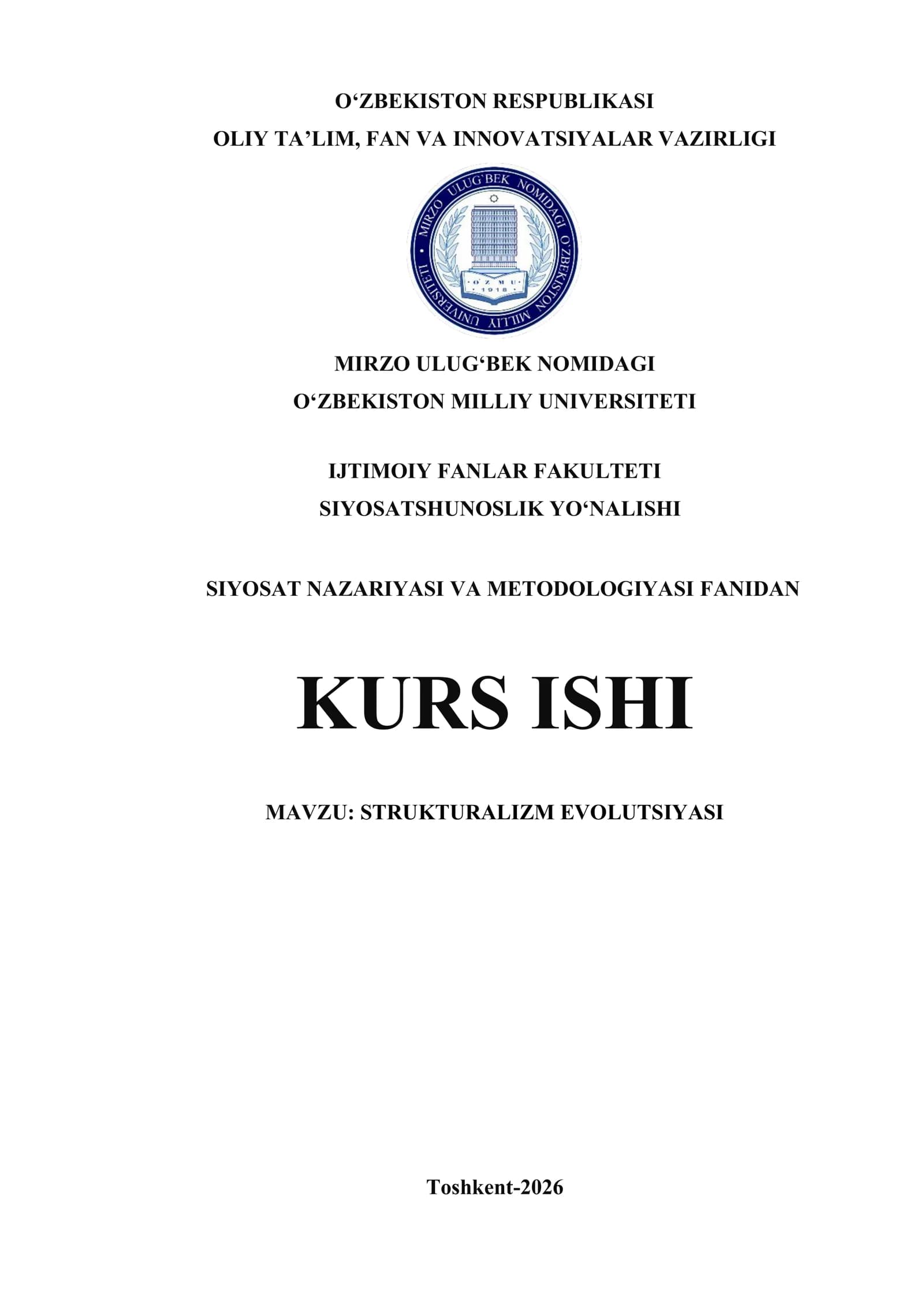 O'ZBEKISTON RESPUBLIKASI
OLIY TA'LIM, FAN VA INNOVATSIYALAR VAZIRLIGI

MIRZO ULUG'BEK NOMIDAGI O'ZBEKISTON MILLIY UNIVERSITETI
O'ZMU
1918

MIRZO ULUG'BEK NOMIDAGI
O'ZBEKISTON MILLIY UNIVERSITETI

IJTIMOIY FANLAR FAKULTETI
SIYOSATSHUNOSLIK YO'NALISHI

SIYOSAT NAZARIYASI VA METODOLOGIYASI FANIDAN

KURS ISHI

MAVZU: STRUKTURALIZM EVOLUTSIYASI

Toshkent-2026